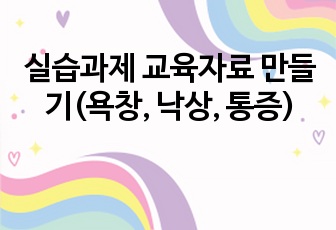 실습과제 교육자료 만들기(욕창, 낙상, 통증)